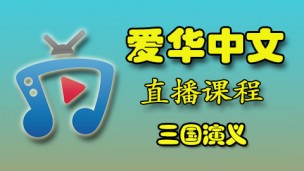 爱华中文
直播课程
三国演义